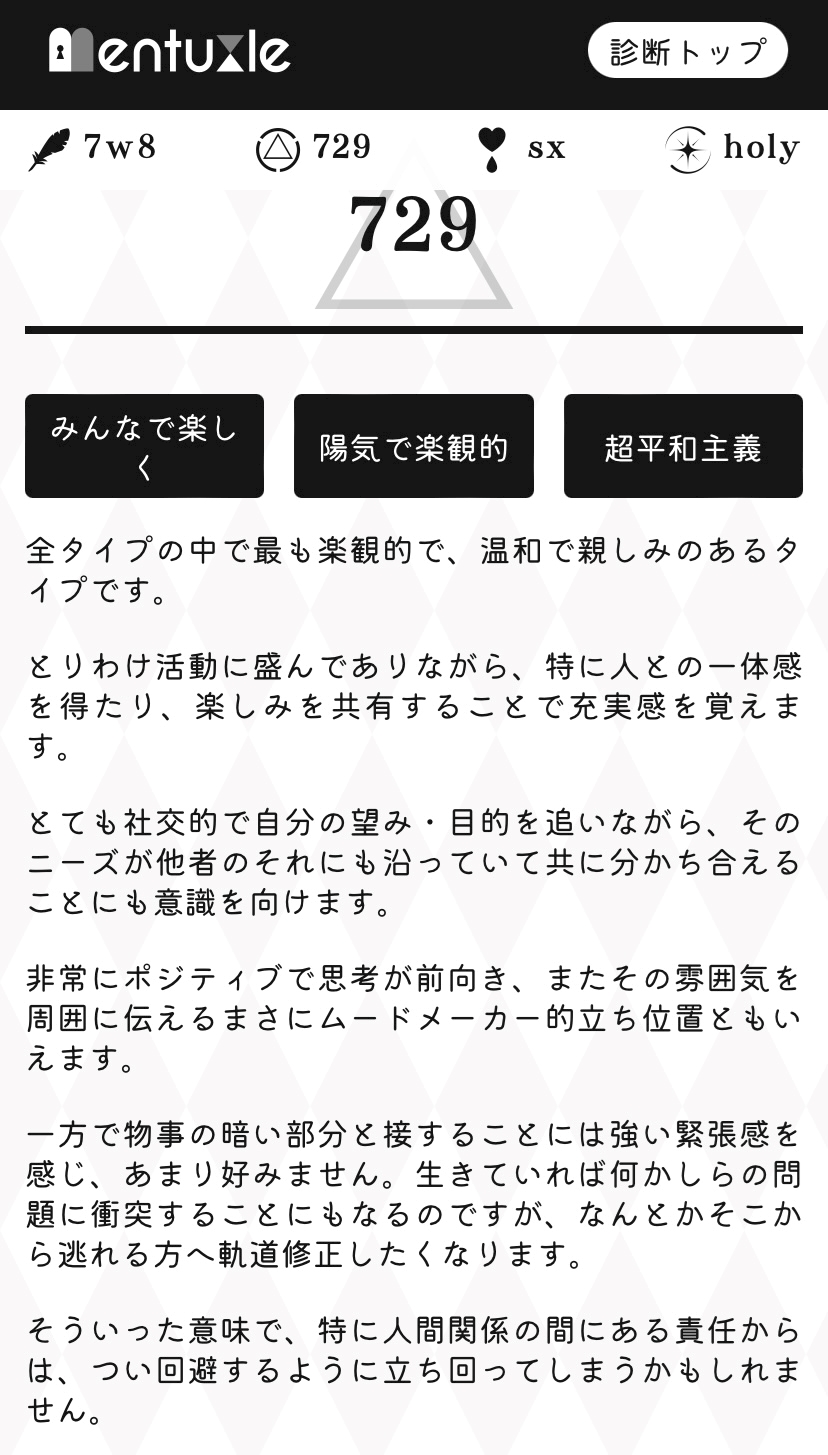 Mentuxle

診断トップ

7w8 729 sx holy

729

みんなで楽しく

陽気で楽観的

超平和主義

全タイプの中で最も楽観的で、温和で親しみのあるタイプです。

とりわけ活動に盛んでありながら、特に人との一体感を得たり、楽しみを共有することで充実感を覚えます。

とても社交的で自分の望み・目的を追いながら、そのニーズが他者のそれにも沿っていて共に分かち合えることにも意識を向けます。

非常にポジティブで思考が前向き、またその雰囲気を周囲に伝えるまさにムードメーカー的立ち位置ともいえます。

一方で物事の暗い部分と接することには強い緊張感を感じ、あまり好みません。生きていれば何かしらの問題に衝突することにもなるのですが、なんとかそこから逃れる方へ軌道修正したくなります。

そういった意味で、特に人間関係の間にある責任からは、つい回避するように立ち回ってしまうかもしれません。